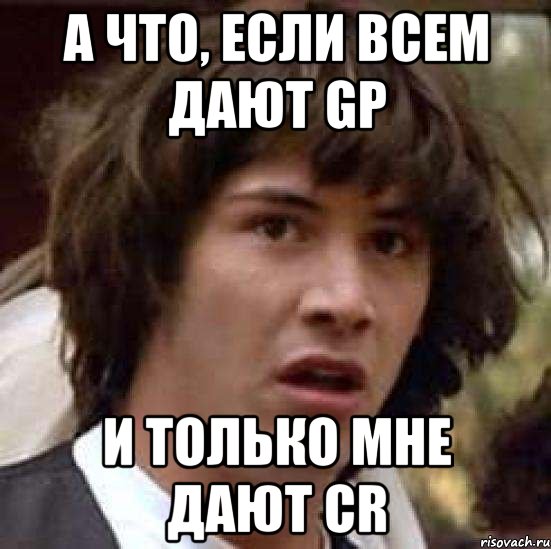 А ЧТО, ЕСЛИ ВСЕМ ДАЮТ GP

И ТОЛЬКО МНЕ ДАЮТ CR

risovach.ru